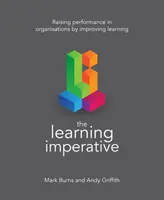 Raising performance in organisations by improving learning

the learning imperative

Mark Burns and Andy Griffith